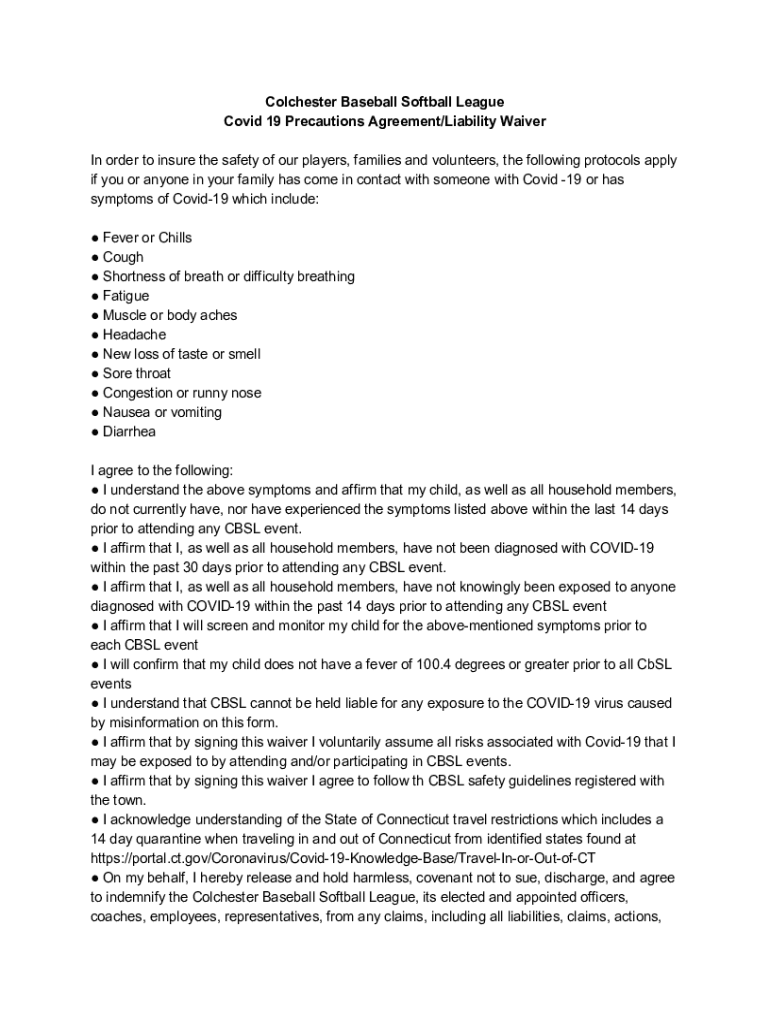 Colchester Baseball Softball League
Covid 19 Precautions Agreement/Liability Waiver

In order to insure the safety of our players, families and volunteers, the following protocols apply if you or anyone in your family has come in contact with someone with Covid -19 or has symptoms of Covid-19 which include:

● Fever or Chills
● Cough
● Shortness of breath or difficulty breathing
● Fatigue
● Muscle or body aches
● Headache
● New loss of taste or smell
● Sore throat
● Congestion or runny nose
● Nausea or vomiting
● Diarrhea

I agree to the following:
● I understand the above symptoms and affirm that my child, as well as all household members, do not currently have, nor have experienced the symptoms listed above within the last 14 days prior to attending any CBSL event.
● I affirm that I, as well as all household members, have not been diagnosed with COVID-19 within the past 30 days prior to attending any CBSL event.
● I affirm that I, as well as all household members, have not knowingly been exposed to anyone diagnosed with COVID-19 within the past 14 days prior to attending any CBSL event
● I affirm that I will screen and monitor my child for the above-mentioned symptoms prior to each CBSL event
● I will confirm that my child does not have a fever of 100.4 degrees or greater prior to all CbSL events
● I understand that CBSL cannot be held liable for any exposure to the COVID-19 virus caused by misinformation on this form.
● I affirm that by signing this waiver I voluntarily assume all risks associated with Covid-19 that I may be exposed to by attending and/or participating in CBSL events.
● I affirm that by signing this waiver I agree to follow th CBSL safety guidelines registered with the town.
● I acknowledge understanding of the State of Connecticut travel restrictions which includes a 14 day quarantine when traveling in and out of Connecticut from identified states found at https://portal.ct.gov/Coronavirus/Covid-19-Knowledge-Base/Travel-In-or-Out-of-CT
● On my behalf, I hereby release and hold harmless, covenant not to sue, discharge, and agree to indemnify the Colchester Baseball Softball League, its elected and appointed officers, coaches, employees, representatives, from any claims, including all liabilities, claims, actions,